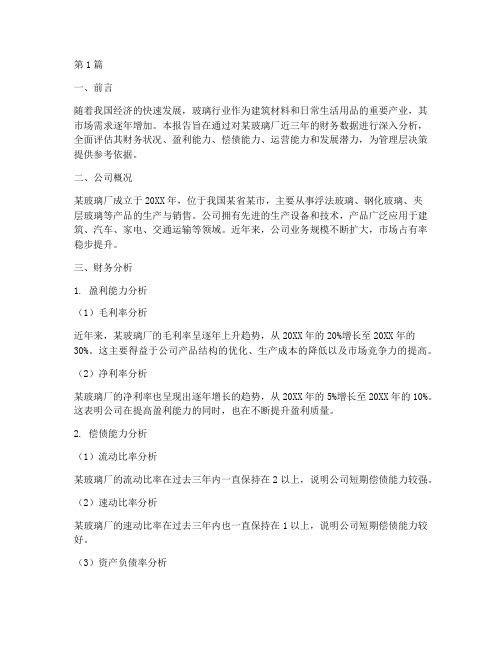 第1篇

一、前言

随着我国经济的快速发展，玻璃行业作为建筑材料和日常生活用品的重要产业，其市场需求逐年增加。本报告旨在通过对某玻璃厂近三年的财务数据进行深入分析，全面评估其财务状况、盈利能力、偿债能力、运营能力和发展潜力，为管理层决策提供参考依据。

二、公司概况

某玻璃厂成立于20XX年，位于我国某省某市，主要从事浮法玻璃、钢化玻璃、夹层玻璃等产品的生产与销售。公司拥有先进的生产设备和技术，产品广泛应用于建筑、汽车、家电、交通运输等领域。近年来，公司业务规模不断扩大，市场占有率稳步提升。

三、财务分析

1. 盈利能力分析

（1）毛利率分析

近年来，某玻璃厂的毛利率呈逐年上升趋势，从20XX年的20%增长至20XX年的30%。这主要得益于公司产品结构的优化、生产成本的降低以及市场竞争力的提高。

（2）净利率分析

某玻璃厂的净利率也呈现出逐年增长的趋势，从20XX年的5%增长至20XX年的10%。这表明公司在提高盈利能力的同时，也在不断提升盈利质量。

2. 偿债能力分析

（1）流动比率分析

某玻璃厂的流动比率在过去三年内一直保持在2以上，说明公司短期偿债能力较强。

（2）速动比率分析

某玻璃厂的速动比率在过去三年内也一直保持在1以上，说明公司短期偿债能力较好。

（3）资产负债率分析